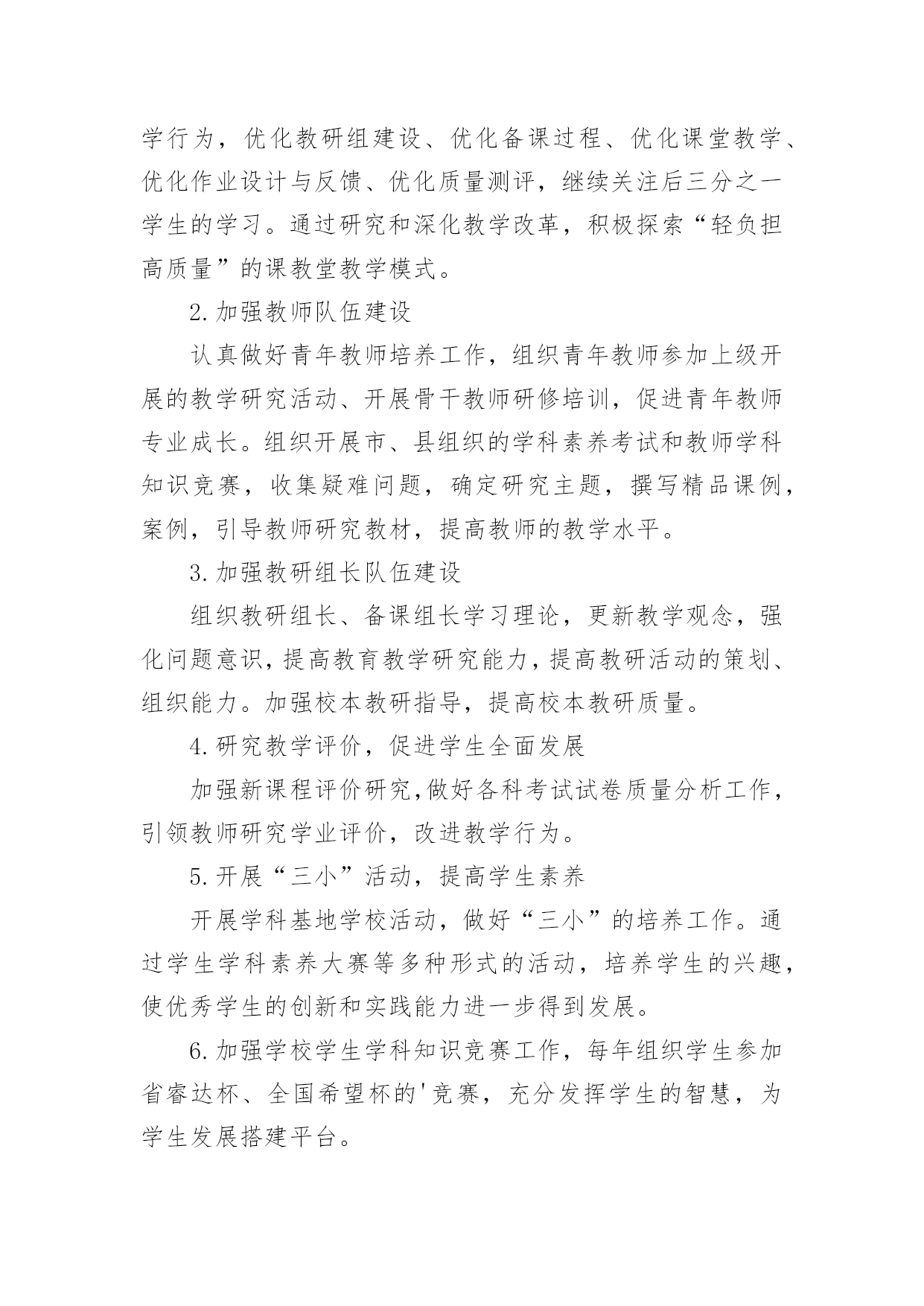 学行为，优化教研组建设、优化备课过程、优化课堂教学、优化作业设计与反馈、优化质量测评，继续关注后三分之一学生的学习。通过研究和深化教学改革，积极探索“轻负担高质量”的课教堂教学模式。

2.加强教师队伍建设

认真做好青年教师培养工作，组织青年教师参加上级开展的教学研究活动、开展骨干教师研修培训，促进青年教师专业成长。组织开展市、县组织的学科素养考试和教师学科知识竞赛，收集疑难问题，确定研究主题，撰写精品课例，案例，引导教师研究教材，提高教师的教学水平。

3.加强教研组长队伍建设

组织教研组长、备课组长学习理论，更新教学观念，强化问题意识，提高教育教学研究能力，提高教研活动的策划、组织能力。加强校本教研指导，提高校本教研质量。

4.研究教学评价，促进学生全面发展

加强新课程评价研究,做好各科考试试卷质量分析工作，引领教师研究学业评价，改进教学行为。

5.开展“三小”活动，提高学生素养

开展学科基地学校活动，做好“三小”的培养工作。通过学生学科素养大赛等多种形式的活动，培养学生的兴趣，使优秀学生的创新和实践能力进一步得到发展。

6.加强学校学生学科知识竞赛工作，每年组织学生参加省睿达杯、全国希望杯的'竞赛，充分发挥学生的智慧，为学生发展搭建平台。